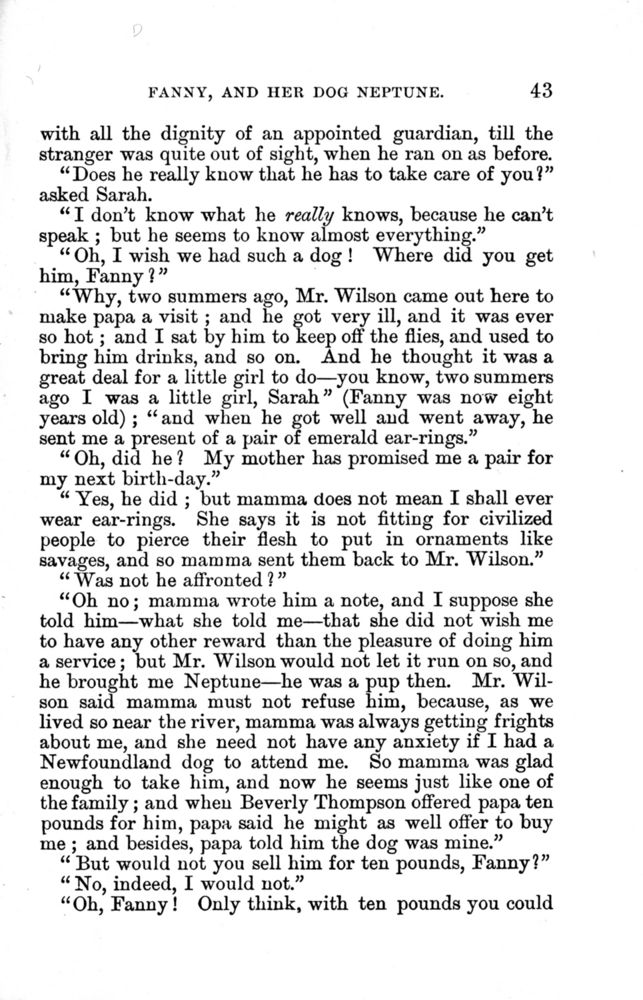 FANNY, AND HER DOG NEPTUNE. 43

with all the dignity of an appointed guardian, till the stranger was quite out of sight, when he ran on as before.

"Does he really know that he has to take care of you?" asked Sarah.

"I don't know what he really knows, because he can't speak; but he seems to know almost everything."

"Oh, I wish we had such a dog! Where did you get him, Fanny?"

"Why, two summers ago, Mr. Wilson came out here to make papa a visit; and he got very ill, and it was ever so hot; and I sat by him to keep off the flies, and used to bring him drinks, and so on. And he thought it was a great deal for a little girl to do—you know, two summers ago I was a little girl, Sarah" (Fanny was now eight years old); "and when he got well and went away, he sent me a present of a pair of emerald ear-rings."

"Oh, did he? My mother has promised me a pair for my next birth-day."

"Yes, he did; but mamma does not mean I shall ever wear ear-rings. She says it is not fitting for civilized people to pierce their flesh to put in ornaments like savages, and so mamma sent them back to Mr. Wilson."

"Was not he affronted?"

"Oh no; mamma wrote him a note, and I suppose she told him—what she told me—that she did not wish me to have any other reward than the pleasure of doing him a service; but Mr. Wilson would not let it run on so, and he brought me Neptune—he was a pup then. Mr. Wilson said mamma must not refuse him, because, as we lived so near the river, mamma was always getting frights about me, and she need not have any anxiety if I had a Newfoundland dog to attend me. So mamma was glad enough to take him, and now he seems just like one of the family; and when Beverly Thompson offered papa ten pounds for him, papa said he might as well offer to buy me; and besides, papa told him the dog was mine."

"But would not you sell him for ten pounds, Fanny?"

"No, indeed, I would not."

"Oh, Fanny! Only think, with ten pounds you could